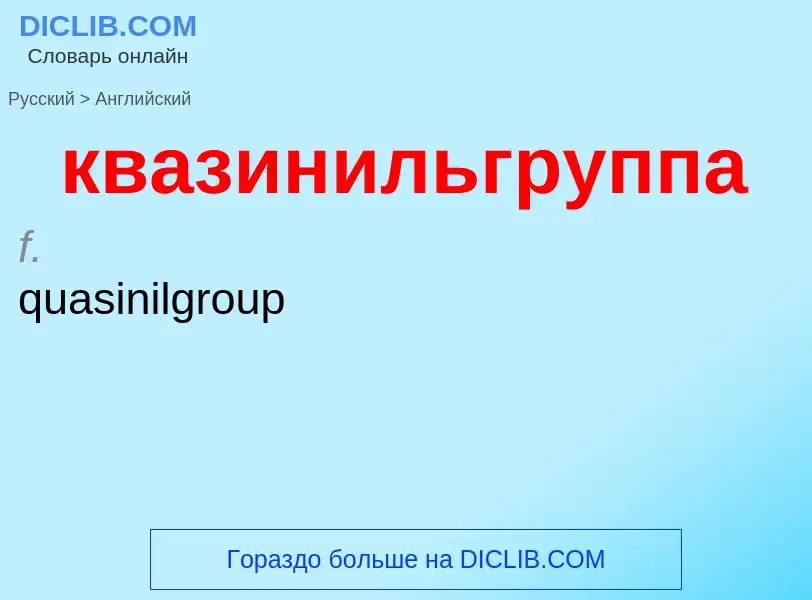 DICLIB.COM
Словарь онлайн

Русский > Английский

квазинильгруппа

f.
quasinilgroup

Гораздо больше на DICLIB.COM